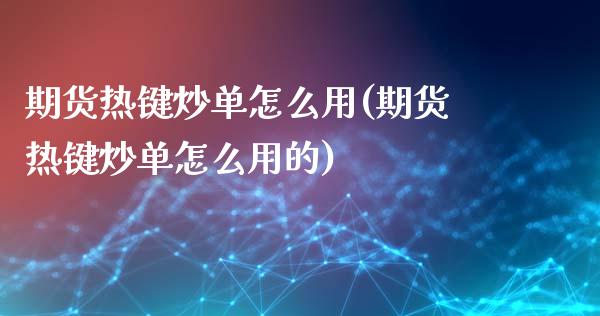 期货热键炒单怎么用(期货热键炒单怎么用的)